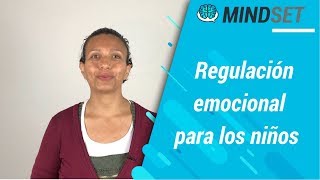 MINDSET

Regulación emocional para los niños